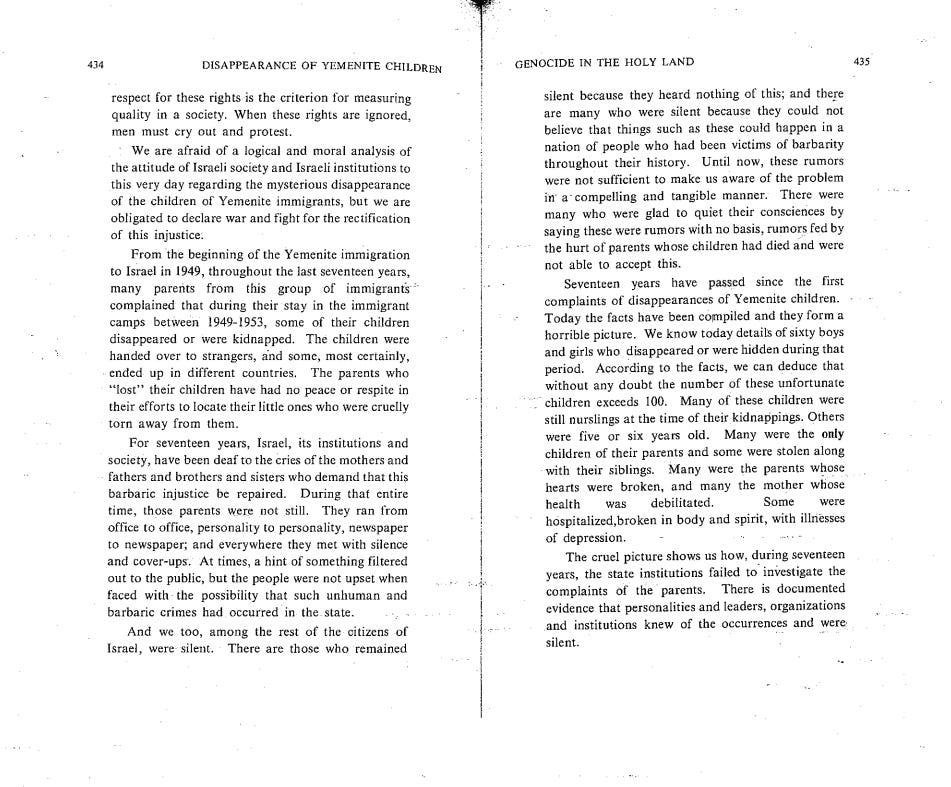 434 DISAPPEARANCE OF YEMENITE CHILDREN

respect for these rights is the criterion for measuring quality in a society. When these rights are ignored, men must cry out and protest.

We are afraid of a logical and moral analysis of the attitude of Israeli society and Israeli institutions to this very day regarding the mysterious disappearance of the children of Yemenite immigrants, but we are obligated to declare war and fight for the rectification of this injustice.

From the beginning of the Yemenite immigration to Israel in 1949, throughout the last seventeen years, many parents from this group of immigrants complained that during their stay in the immigrant camps between 1949-1953, some of their children disappeared or were kidnapped. The children were handed over to strangers, and some, most certainly, ended up in different countries. The parents who "lost" their children have had no peace or respite in their efforts to locate their little ones who were cruelly torn away from them.

For seventeen years, Israel, its institutions and society, have been deaf to the cries of the mothers and fathers and brothers and sisters who demand that this barbaric injustice be repaired. During that entire time, those parents were not still. They ran from office to office, personality to personality, newspaper to newspaper; and everywhere they met with silence and cover-ups. At times, a hint of something filtered out to the public, but the people were not upset when faced with the possibility that such unhuman and barbaric crimes had occurred in the state.

And we too, among the rest of the citizens of Israel, were silent. There are those who remained

GENOCIDE IN THE HOLY LAND 435

silent because they heard nothing of this; and there are many who were silent because they could not believe that things such as these could happen in a nation of people who had been victims of barbarity throughout their history. Until now, these rumors were not sufficient to make us aware of the problem in a compelling and tangible manner. There were many who were glad to quiet their consciences by saying these were rumors with no basis, rumors fed by the hurt of parents whose children had died and were not able to accept this.

Seventeen years have passed since the first complaints of disappearances of Yemenite children. Today the facts have been compiled and they form a horrible picture. We know today details of sixty boys and girls who disappeared or were hidden during that period. According to the facts, we can deduce that without any doubt the number of these unfortunate children exceeds 100. Many of these children were still nurslings at the time of their kidnappings. Others were five or six years old. Many were the only children of their parents and some were stolen along with their siblings. Many were the parents whose hearts were broken, and many the mother whose health was debilitated. Some were hospitalized,broken in body and spirit, with illnesses of depression.

The cruel picture shows us how, during seventeen years, the state institutions failed to investigate the complaints of the parents. There is documented evidence that personalities and leaders, organizations and institutions knew of the occurrences and were silent.